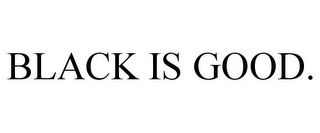 BLACK IS GOOD.